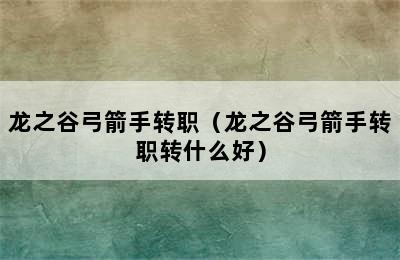 龙之谷弓箭手转职（龙之谷弓箭手转职转什么好）